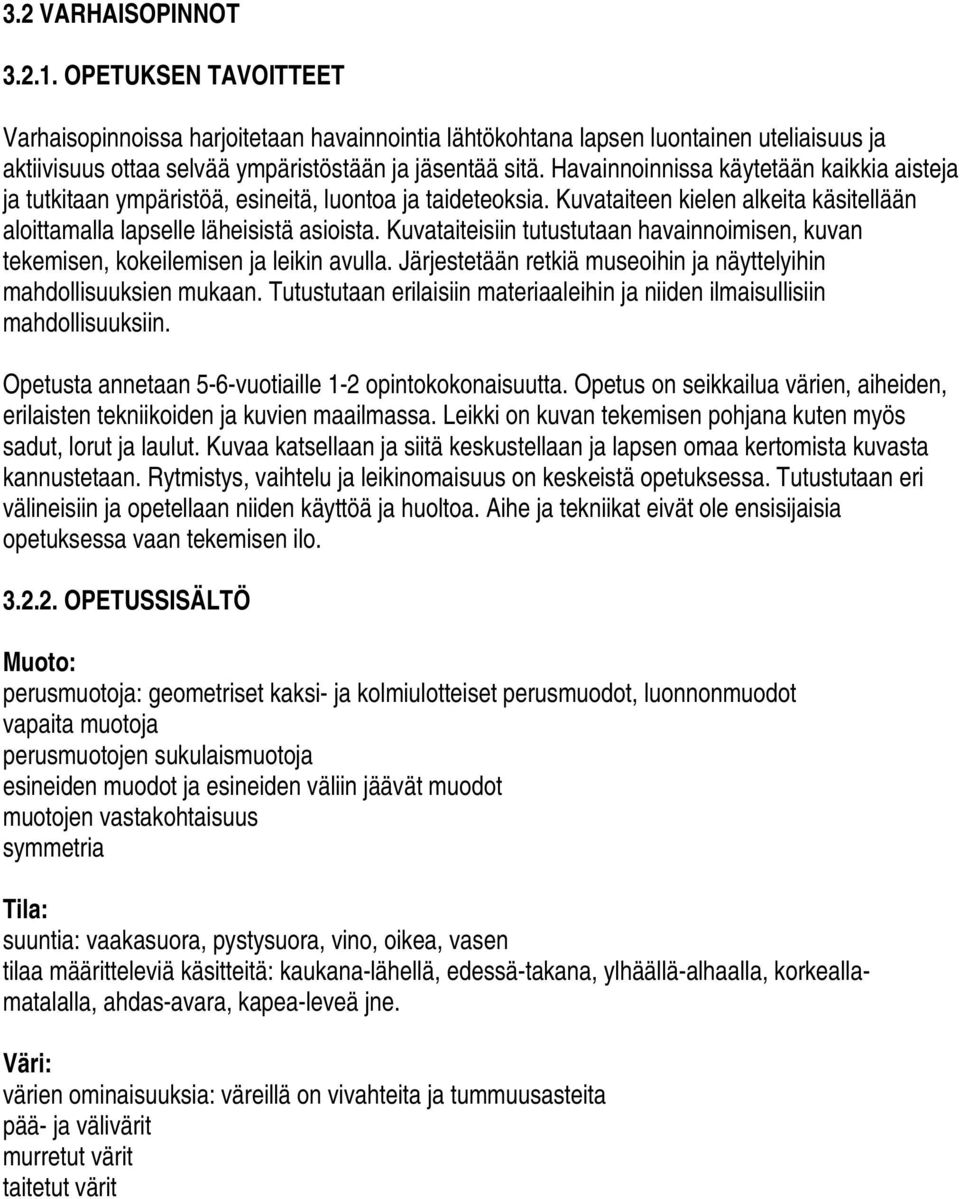 3.2 VARHAISOPINNOT

3.2.1. OPETUKSEN TAVOITTEET

Varhaisopinnoissa harjoitetaan havainnointia lähtökohtana lapsen luontainen uteliaisuus ja aktiivisuus ottaa selvää ympäristöstään ja jäsentää sitä. Havainnoinnissa käytetään kaikkia aisteja ja tutkitaan ympäristöä, esineitä, luontoa ja taideteoksia. Kuvataiteen kielen alkeita käsitellään aloittamalla lapselle läheisistä asioista. Kuvataiteisiin tutustutaan havainnoimisen, kuvan tekemisen, kokeilemisen ja leikin avulla. Järjestetään retkiä museoihin ja näyttelyihin mahdollisuuksien mukaan. Tutustutaan erilaisiin materiaaleihin ja niiden ilmaisullisiin mahdollisuuksiin.

Opetusta annetaan 5-6-vuotiaille 1-2 opintokokonaisuutta. Opetus on seikkailua värien, aiheiden, erilaisten tekniikoiden ja kuvien maailmassa. Leikki on kuvan tekemisen pohjana kuten myös sadut, lorut ja laulut. Kuvaa katsellaan ja siitä keskustellaan ja lapsen omaa kertomista kuvasta kannustetaan. Rytmistys, vaihtelu ja leikinomaisuus on keskeistä opetuksessa. Tutustutaan eri välineisiin ja opetellaan niiden käyttöä ja huoltoa. Aihe ja tekniikat eivät ole ensisijaisia opetuksessa vaan tekemisen ilo.

3.2.2. OPETUSSISÄLTÖ

Muoto:
perusmuotoja: geometriset kaksi- ja kolmiulotteiset perusmuodot, luonnonmuodot
vapaita muotoja
perusmuotojen sukulaismuotoja
esineiden muodot ja esineiden väliin jäävät muodot
muotojen vastakohtaisuus
symmetria

Tila:
suuntia: vaakasuora, pystysuora, vino, oikea, vasen
tilaa määritteleviä käsitteitä: kaukana-lähellä, edessä-takana, ylhäällä-alhaalla, korkealla-matalalla, ahdas-avara, kapea-leveä jne.

Väri:
värien ominaisuuksia: väreillä on vivahteita ja tummuusasteita
pää- ja välivärit
murretut värit
taitetut värit